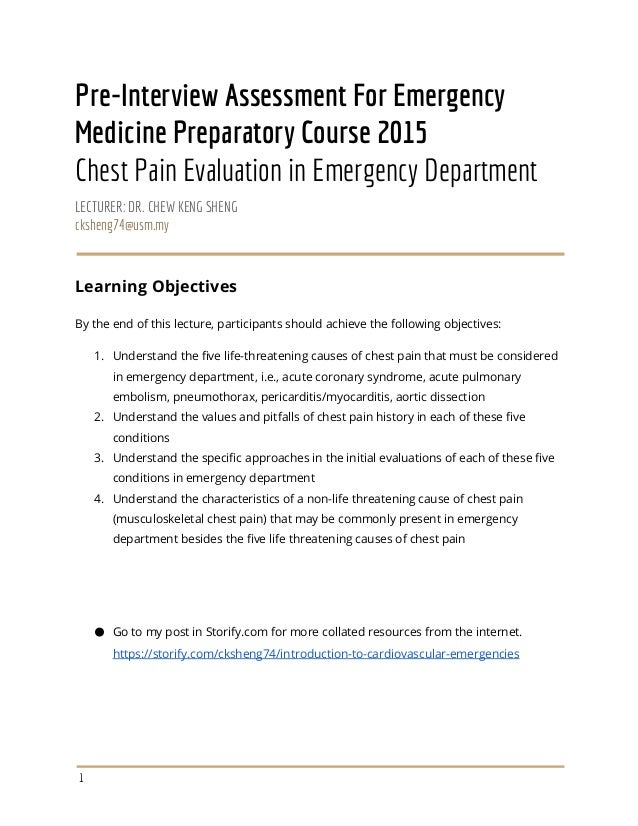 Pre-Interview Assessment For Emergency Medicine Preparatory Course 2015
Chest Pain Evaluation in Emergency Department

LECTURER: DR. CHEW KENG SHENG
cksheng74@usm.my

Learning Objectives

By the end of this lecture, participants should achieve the following objectives:

1. Understand the five life-threatening causes of chest pain that must be considered in emergency department, i.e., acute coronary syndrome, acute pulmonary embolism, pneumothorax, pericarditis/myocarditis, aortic dissection
2. Understand the values and pitfalls of chest pain history in each of these five conditions
3. Understand the specific approaches in the initial evaluations of each of these five conditions in emergency department
4. Understand the characteristics of a non-life threatening cause of chest pain (musculoskeletal chest pain) that may be commonly present in emergency department besides the five life threatening causes of chest pain

● Go to my post in Storify.com for more collated resources from the internet. https://storify.com/cksheng74/introduction-to-cardiovascular-emergencies

1